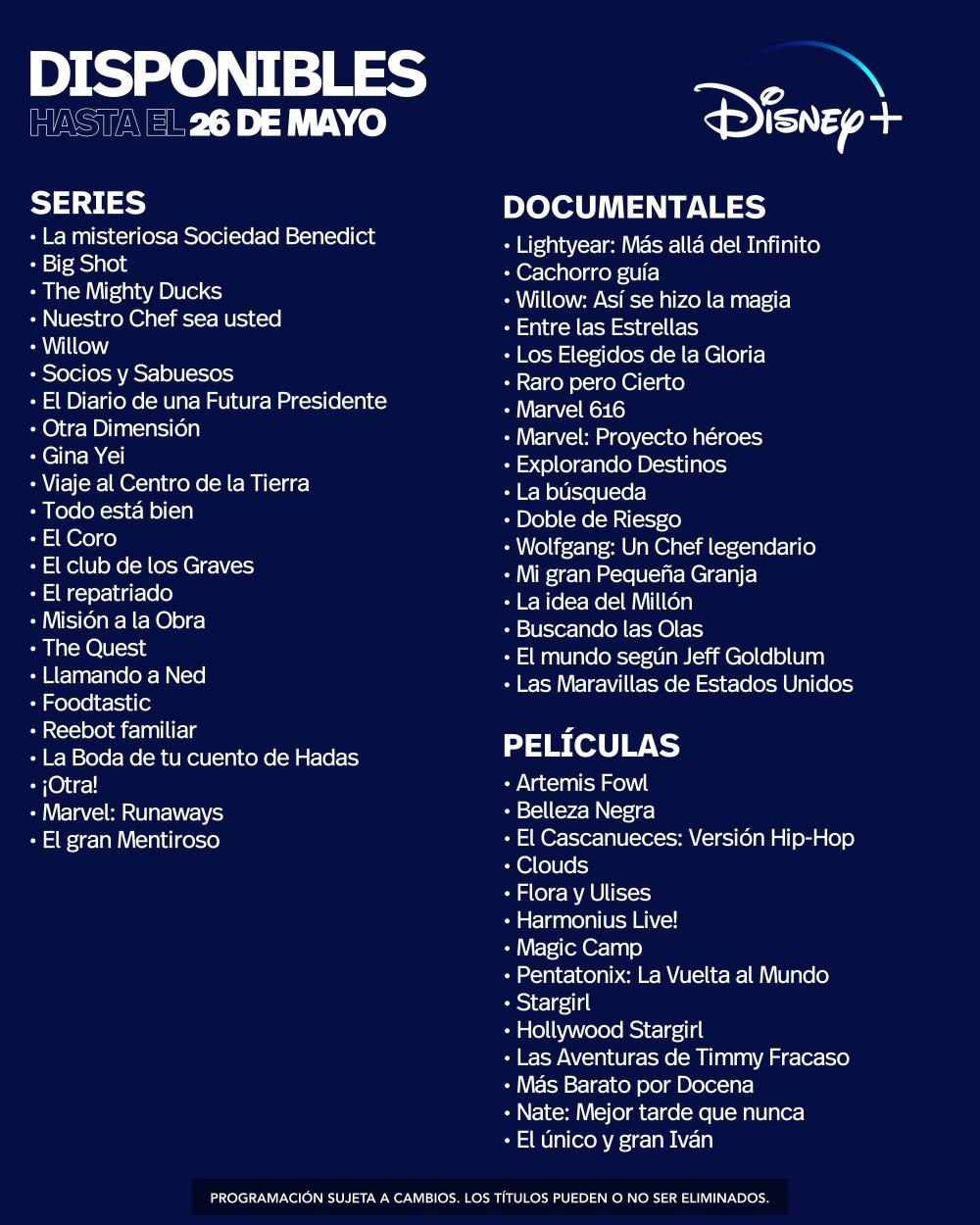 DISPONIBLES
HASTA EL 26 DE MAYO

Disney+

SERIES
• La misteriosa Sociedad Benedict
• Big Shot
• The Mighty Ducks
• Nuestro Chef sea usted
• Willow
• Socios y Sabuesos
• El Diario de una Futura Presidente
• Otra Dimensión
• Gina Yei
• Viaje al Centro de la Tierra
• Todo está bien
• El Coro
• El club de los Graves
• El repatriado
• Misión a la Obra
• The Quest
• Llamando a Ned
• Foodtastic
• Reebot familiar
• La Boda de tu cuento de Hadas
• ¡Otra!
• Marvel: Runaways
• El gran Mentiroso

DOCUMENTALES
• Lightyear: Más allá del Infinito
• Cachorro guía
• Willow: Así se hizo la magia
• Entre las Estrellas
• Los Elegidos de la Gloria
• Raro pero Cierto
• Marvel 616
• Marvel: Proyecto héroes
• Explorando Destinos
• La búsqueda
• Doble de Riesgo
• Wolfgang: Un Chef legendario
• Mi gran Pequeña Granja
• La idea del Millón
• Buscando las Olas
• El mundo según Jeff Goldblum
• Las Maravillas de Estados Unidos

PELÍCULAS
• Artemis Fowl
• Belleza Negra
• El Cascanueces: Versión Hip-Hop
• Clouds
• Flora y Ulises
• Harmonius Live!
• Magic Camp
• Pentatonix: La Vuelta al Mundo
• Stargirl
• Hollywood Stargirl
• Las Aventuras de Timmy Fracaso
• Más Barato por Docena
• Nate: Mejor tarde que nunca
• El único y gran Iván

PROGRAMACIÓN SUJETA A CAMBIOS. LOS TÍTULOS PUEDEN O NO SER ELIMINADOS.